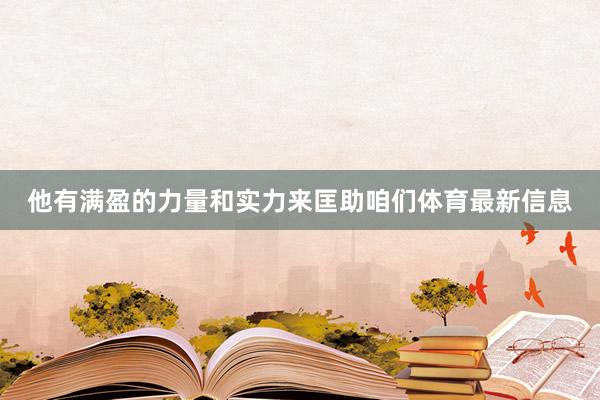 他有满盈的力量和实力来匡助咱们体育最新信息